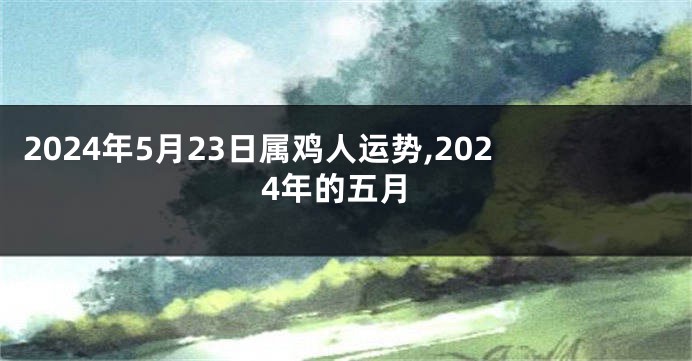 2024年5月23日属鸡人运势,2024年的五月